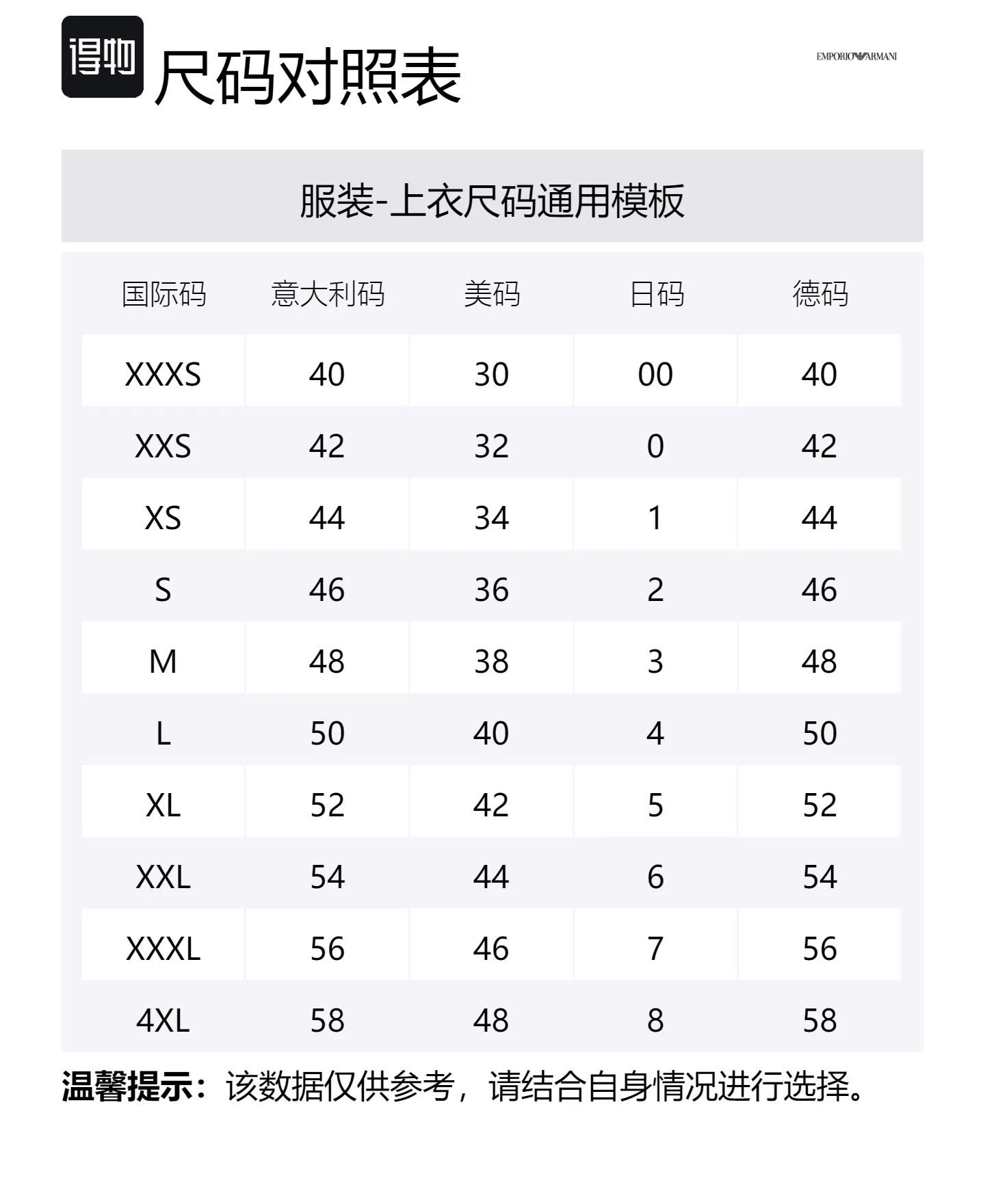 得物 尺码对照表

EMPORIO ARMANI

服装-上衣尺码通用模板

| 国际码 | 意大利码 | 美码 | 日码 | 德码 |
|---|---|---|---|---|
| XXXS | 40 | 30 | 00 | 40 |
| XXS | 42 | 32 | 0 | 42 |
| XS | 44 | 34 | 1 | 44 |
| S | 46 | 36 | 2 | 46 |
| M | 48 | 38 | 3 | 48 |
| L | 50 | 40 | 4 | 50 |
| XL | 52 | 42 | 5 | 52 |
| XXL | 54 | 44 | 6 | 54 |
| XXXL | 56 | 46 | 7 | 56 |
| 4XL | 58 | 48 | 8 | 58 |

温馨提示：该数据仅供参考，请结合自身情况进行选择。